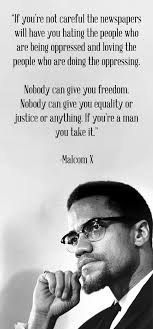 "If you're not careful the newspapers will have you hating the people who are being oppressed and loving the people who are doing the oppressing.

Nobody can give you freedom. Nobody can give you equality or justice or anything. If you're a man you take it."

-Malcom X